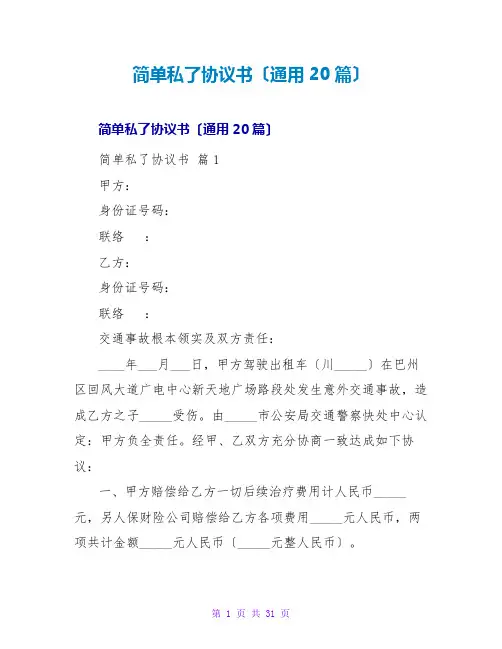 简单私了协议书〔通用 20 篇〕

简单私了协议书〔通用 20 篇〕

简单私了协议书 篇 1

甲方：

身份证号码：

联络　：

乙方：

身份证号码：

联络　：

交通事故根本领实及双方责任：

____年___月___日，甲方驾驶出租车〔川_____〕在巴州区回风大道广电中心新天地广场路段处发生意外交通事故，造成乙方之子_____受伤。由_____市公安局交通警察快处中心认定：甲方负全责任。经甲、乙双方充分协商一致达成如下协议：

一、甲方赔偿给乙方一切后续治疗费用计人民币_____元，另人保财险公司赔偿给乙方各项费用_____元人民币，两项共计金额_____元人民币〔_____元整人民币〕。

第 1 页 共 31 页